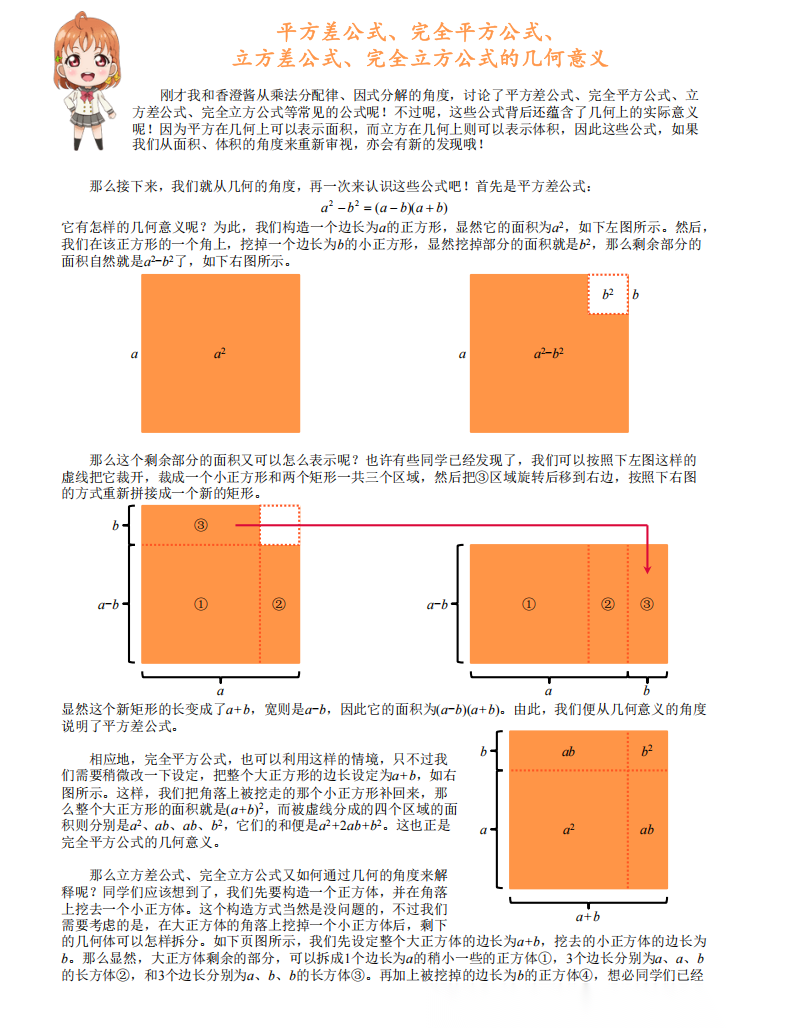 平方差公式、完全平方公式、
立方差公式、完全立方公式的几何意义

刚才我和香澄酱从乘法分配律、因式分解的角度，讨论了平方差公式、完全平方公式、立方差公式、完全立方公式等常见的公式呢！不过呢，这些公式背后还蕴含了几何上的实际意义呢！因为平方在几何上可以表示面积，而立方在几何上则可以表示体积，因此这些公式，如果我们从面积、体积的角度来重新审视，亦会有新的发现哦！

那么接下来，我们就从几何的角度，再一次来认识这些公式吧！首先是平方差公式：

$a^2-b^2=(a-b)(a+b)$

它有怎样的几何意义呢？为此，我们构造一个边长为$a$的正方形，显然它的面积为$a^2$，如下左图所示。然后，我们在该正方形的一个角上，挖掉一个边长为$b$的小正方形，显然挖掉部分的面积就是$b^2$，那么剩余部分的面积自然就是$a^2-b^2$了，如下右图所示。

$a$ $a^2$

$b^2$ $b$ $a$ $a^2-b^2$

那么这个剩余部分的面积又可以怎么表示呢？也许有些同学已经发现了，我们可以按照下左图这样的虚线把它裁开，裁成一个小正方形和两个矩形一共三个区域，然后把③区域旋转后移到右边，按照下右图的方式重新拼接成一个新的矩形。

$b$ ③ $a-b$ ① ② $a$

$a-b$ ① ② ③ $a$ $b$

显然这个新矩形的长变成了$a+b$，宽则是$a-b$，因此它的面积为$(a-b)(a+b)$。由此，我们便从几何意义的角度说明了平方差公式。

相应地，完全平方公式，也可以利用这样的情境，只不过我们需要稍微改一下设定，把整个大正方形的边长设定为$a+b$，如右图所示。这样，我们把角落上被挖走的那个小正方形补回来，那么整个大正方形的面积就是$(a+b)^2$，而被虚线分成的四个区域的面积则分别是$a^2$、$ab$、$ab$、$b^2$，它们的和便是$a^2+2ab+b^2$。这也正是完全平方公式的几何意义。

$b$ $ab$ $b^2$ $a$ $a^2$ $ab$ $a+b$

那么立方差公式、完全立方公式又如何通过几何的角度来解释呢？同学们应该想到了，我们先要构造一个正方体，并在角落上挖去一个小正方体。这个构造方式当然是没问题的，不过我们需要考虑的是，在大正方体的角落上挖掉一个小正方体后，剩下的几何体可以怎样拆分。如下页图所示，我们先设定整个大正方体的边长为$a+b$，挖去的小正方体的边长为$b$。那么显然，大正方体剩余的部分，可以拆成1个边长为$a$的稍小一些的正方体①，3个边长分别为$a$、$a$、$b$的长方体②，和3个边长分别为$a$、$b$、$b$的长方体③。再加上被挖掉的边长为$b$的正方体④，想必同学们已经